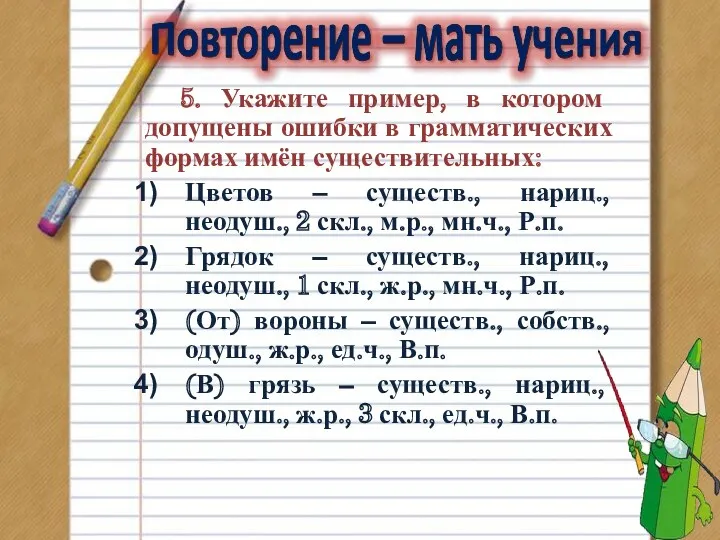 Повторение – мать учения

5. Укажите пример, в котором допущены ошибки в грамматических формах имён существительных:

1) Цветов – существ., нариц., неодуш., 2 скл., м.р., мн.ч., Р.п.
2) Грядок – существ., нариц., неодуш., 1 скл., ж.р., мн.ч., Р.п.
3) (От) вороны – существ., собств., одуш., ж.р., ед.ч., В.п.
4) (В) грязь – существ., нариц., неодуш., ж.р., 3 скл., ед.ч., В.п.